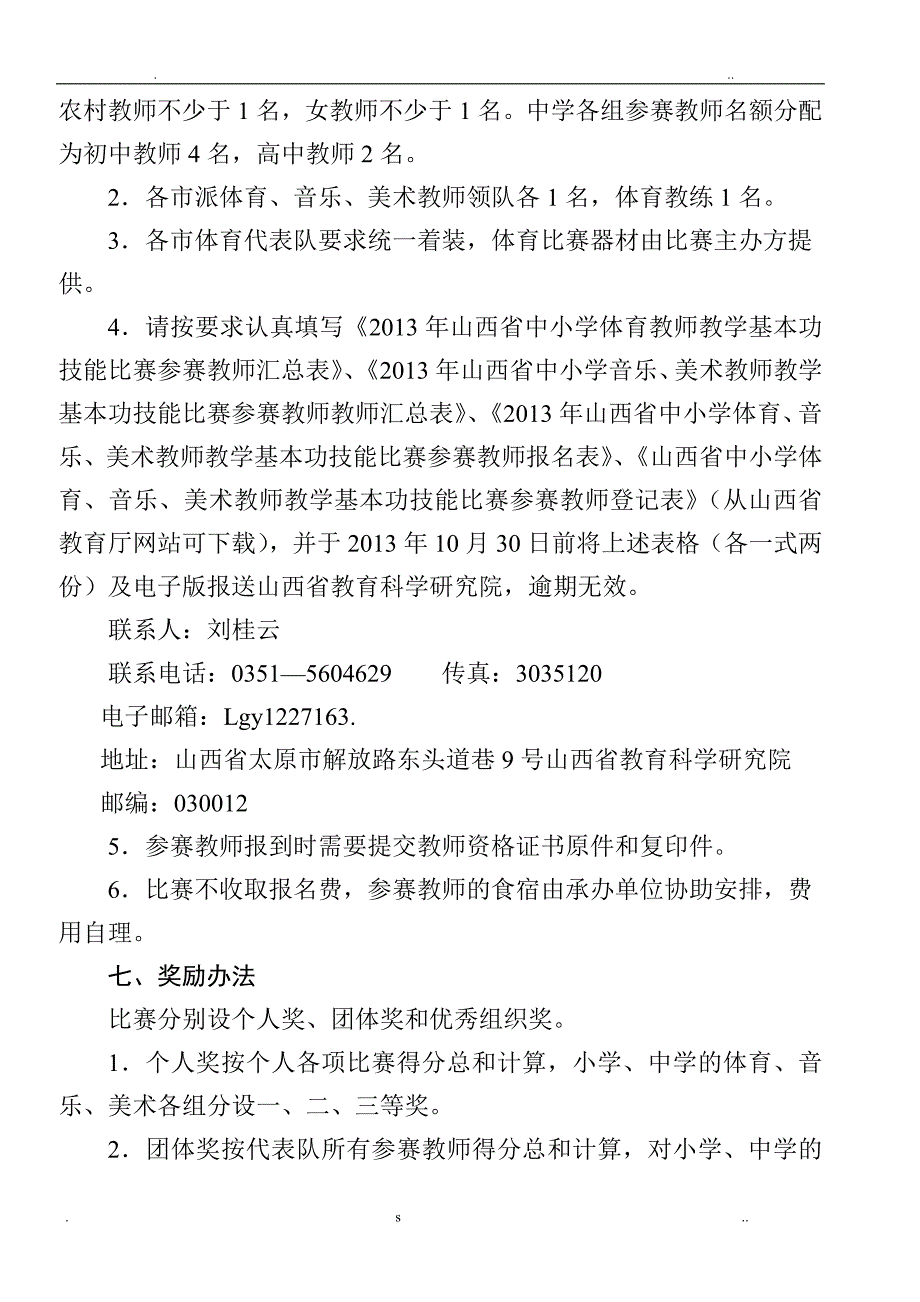 . ..

农村教师不少于 1 名，女教师不少于 1 名。中学各组参赛教师名额分配为初中教师 4 名，高中教师 2 名。

2．各市派体育、音乐、美术教师领队各 1 名，体育教练 1 名。

3．各市体育代表队要求统一着装，体育比赛器材由比赛主办方提供。

4．请按要求认真填写《2013 年山西省中小学体育教师教学基本功技能比赛参赛教师汇总表》、《2013 年山西省中小学音乐、美术教师教学基本功技能比赛参赛教师教师汇总表》、《2013 年山西省中小学体育、音乐、美术教师教学基本功技能比赛参赛教师报名表》、《山西省中小学体育、音乐、美术教师教学基本功技能比赛参赛教师登记表》（从山西省教育厅网站可下载），并于 2013 年 10 月 30 日前将上述表格（各一式两份）及电子版报送山西省教育科学研究院，逾期无效。

联系人：刘桂云

联系电话：0351—5604629　　传真：3035120

电子邮箱：Lgy1227163.

地址：山西省太原市解放路东头道巷 9 号山西省教育科学研究院

邮编：030012

5．参赛教师报到时需要提交教师资格证书原件和复印件。

6．比赛不收取报名费，参赛教师的食宿由承办单位协助安排，费用自理。

七、奖励办法

比赛分别设个人奖、团体奖和优秀组织奖。

1．个人奖按个人各项比赛得分总和计算，小学、中学的体育、音乐、美术各组分设一、二、三等奖。

2．团体奖按代表队所有参赛教师得分总和计算，对小学、中学的

. s ..